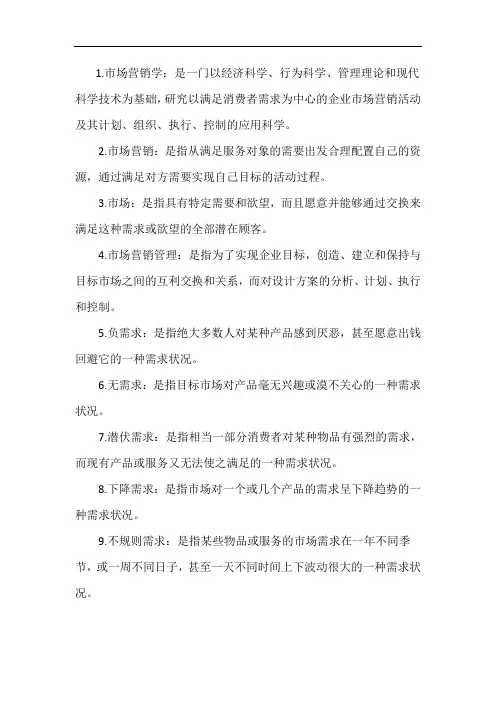 1.市场营销学：是一门以经济科学、行为科学、管理理论和现代科学技术为基础，研究以满足消费者需求为中心的企业市场营销活动及其计划、组织、执行、控制的应用科学。

2.市场营销：是指从满足服务对象的需要出发合理配置自己的资源，通过满足对方需要实现自己目标的活动过程。

3.市场：是指具有特定需要和欲望，而且愿意并能够通过交换来满足这种需求或欲望的全部潜在顾客。

4.市场营销管理：是指为了实现企业目标，创造、建立和保持与目标市场之间的互利交换和关系，而对设计方案的分析、计划、执行和控制。

5.负需求：是指绝大多数人对某种产品感到厌恶，甚至愿意出钱回避它的一种需求状况。

6.无需求：是指目标市场对产品毫无兴趣或漠不关心的一种需求状况。

7.潜伏需求：是指相当一部分消费者对某种物品有强烈的需求，而现有产品或服务又无法使之满足的一种需求状况。

8.下降需求：是指市场对一个或几个产品的需求呈下降趋势的一种需求状况。

9.不规则需求：是指某些物品或服务的市场需求在一年不同季节，或一周不同日子，甚至一天不同时间上下波动很大的一种需求状况。